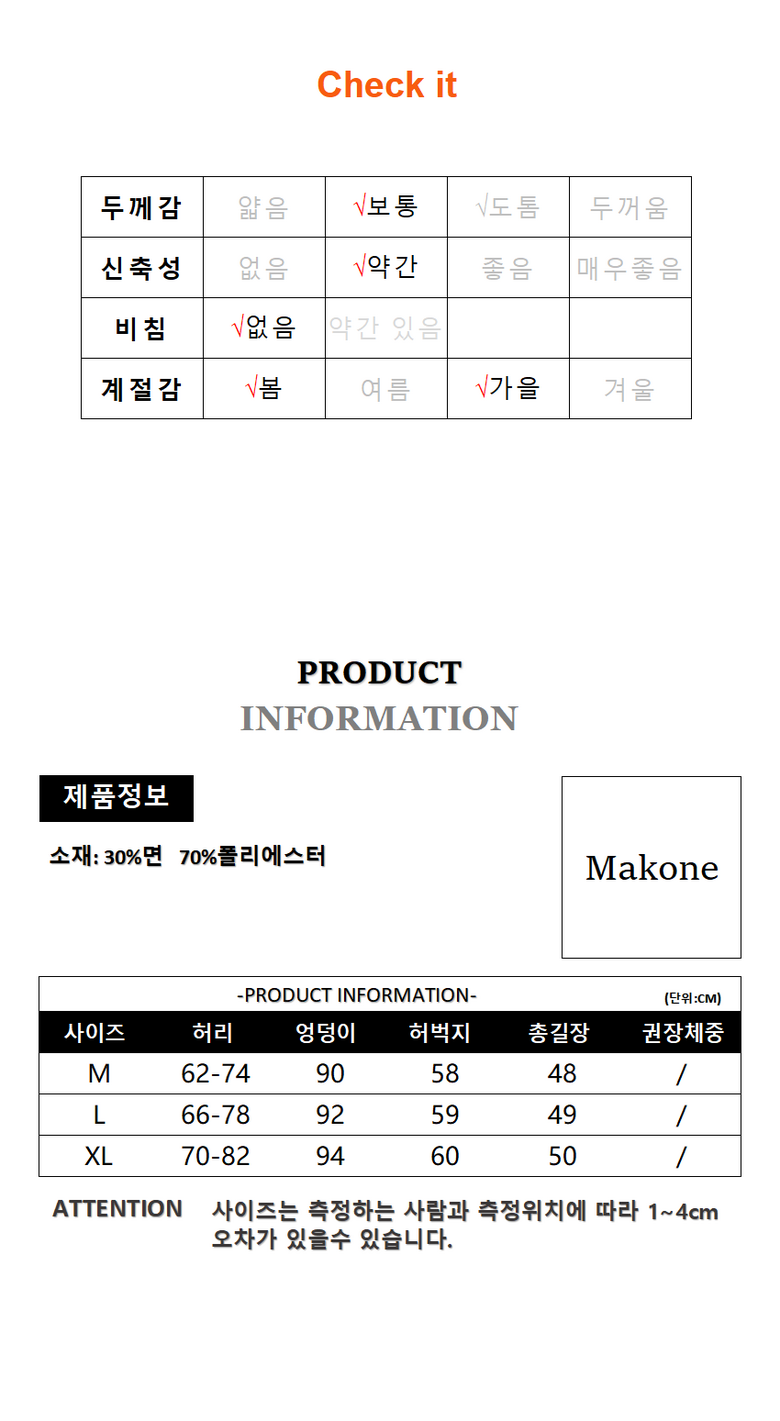 Check it

| 두께감 | 얇음 | √보통 | √도톰 | 두꺼움 |
|---|---|---|---|---|
| 신축성 | 없음 | √약간 | 좋음 | 매우좋음 |
| 비침 | √없음 | 약간 있음 | | |
| 계절감 | √봄 | 여름 | √가을 | 겨울 |

PRODUCT
INFORMATION

제품정보

소재: 30%면 70%폴리에스터

Makone

-PRODUCT INFORMATION- (단위:CM)

| 사이즈 | 허리 | 엉덩이 | 허벅지 | 총길장 | 권장체중 |
|---|---|---|---|---|---|
| M | 62-74 | 90 | 58 | 48 | / |
| L | 66-78 | 92 | 59 | 49 | / |
| XL | 70-82 | 94 | 60 | 50 | / |

ATTENTION 사이즈는 측정하는 사람과 측정위치에 따라 1~4cm 오차가 있을수 있습니다.